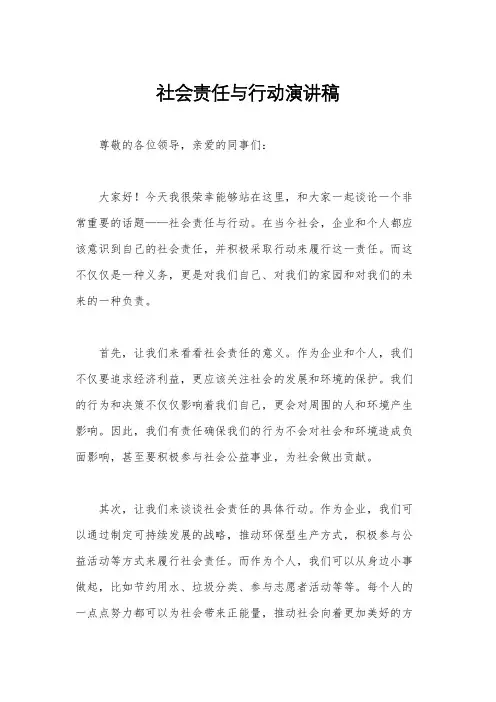 社会责任与行动演讲稿

尊敬的各位领导，亲爱的同事们：

大家好！今天我很荣幸能够站在这里，和大家一起谈论一个非常重要的话题——社会责任与行动。在当今社会，企业和个人都应该意识到自己的社会责任，并积极采取行动来履行这一责任。而这不仅仅是一种义务，更是对我们自己、对我们的家园和对我们的未来的一种负责。

首先，让我们来看看社会责任的意义。作为企业和个人，我们不仅要追求经济利益，更应该关注社会的发展和环境的保护。我们的行为和决策不仅仅影响着我们自己，更会对周围的人和环境产生影响。因此，我们有责任确保我们的行为不会对社会和环境造成负面影响，甚至要积极参与社会公益事业，为社会做出贡献。

其次，让我们来谈谈社会责任的具体行动。作为企业，我们可以通过制定可持续发展的战略，推动环保型生产方式，积极参与公益活动等方式来履行社会责任。而作为个人，我们可以从身边小事做起，比如节约用水、垃圾分类、参与志愿者活动等等。每个人的一点点努力都可以为社会带来正能量，推动社会向着更加美好的方